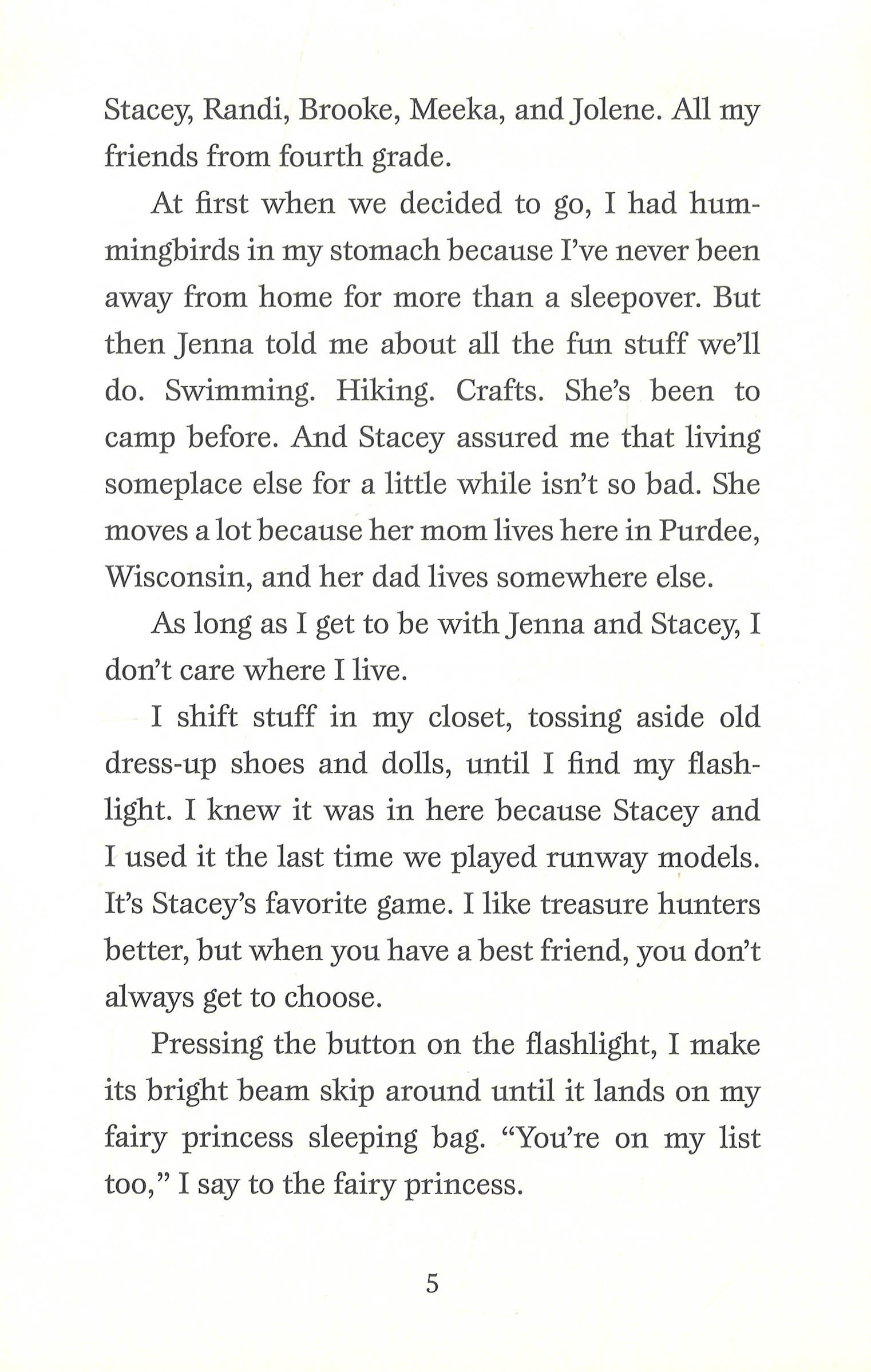 Stacey, Randi, Brooke, Meeka, and Jolene. All my friends from fourth grade.

At first when we decided to go, I had hummingbirds in my stomach because I've never been away from home for more than a sleepover. But then Jenna told me about all the fun stuff we'll do. Swimming. Hiking. Crafts. She's been to camp before. And Stacey assured me that living someplace else for a little while isn't so bad. She moves a lot because her mom lives here in Purdee, Wisconsin, and her dad lives somewhere else.

As long as I get to be with Jenna and Stacey, I don't care where I live.

I shift stuff in my closet, tossing aside old dress-up shoes and dolls, until I find my flashlight. I knew it was in here because Stacey and I used it the last time we played runway models. It's Stacey's favorite game. I like treasure hunters better, but when you have a best friend, you don't always get to choose.

Pressing the button on the flashlight, I make its bright beam skip around until it lands on my fairy princess sleeping bag. "You're on my list too," I say to the fairy princess.

5